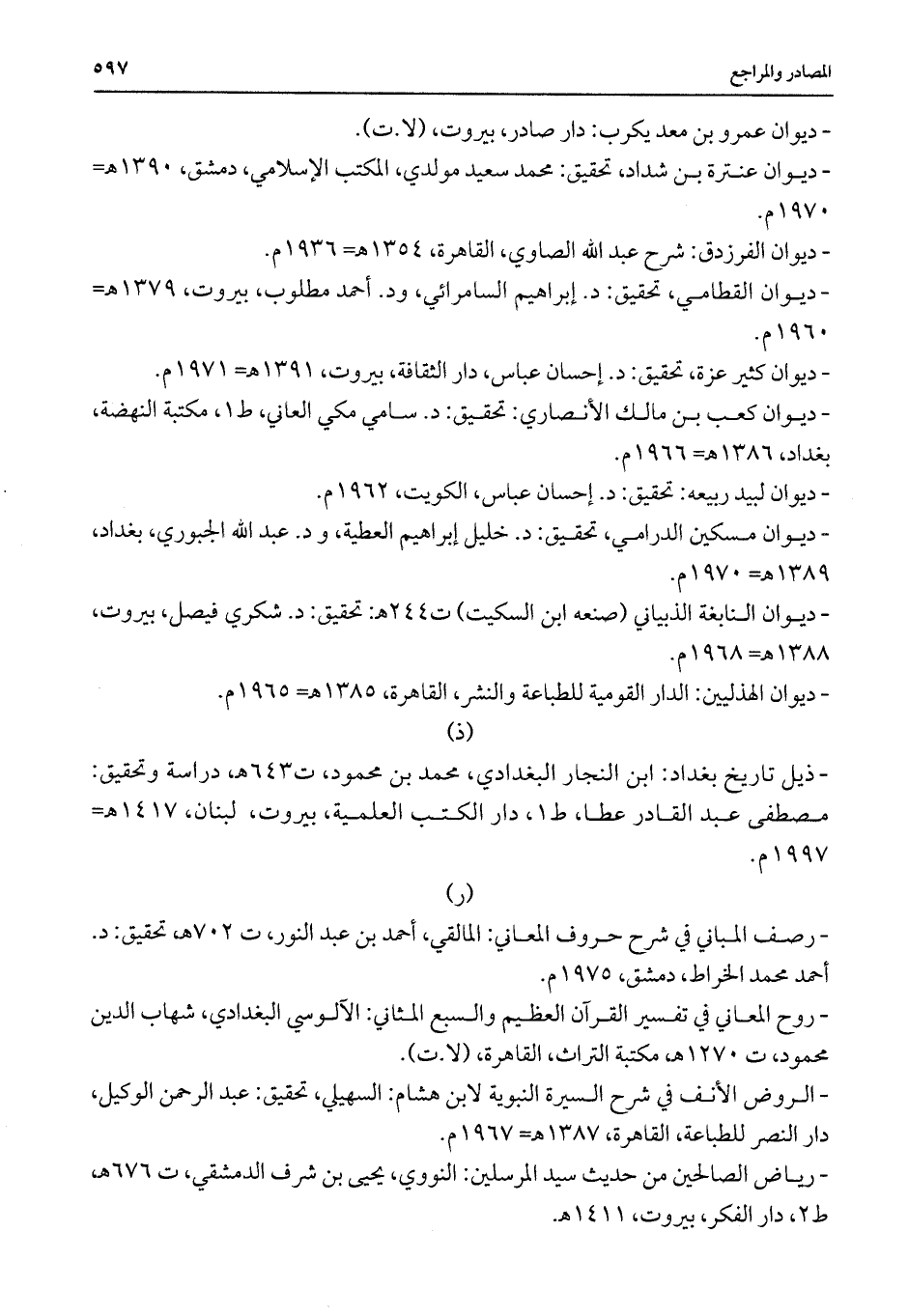 المصادر والمراجع ٥٩٧

- ديوان عمرو بن معد يكرب: دار صادر، بيروت، (لا.ت).
- ديوان عنترة بن شداد، تحقيق: محمد سعيد مولدي، المكتب الإسلامي، دمشق، ١٣٩٠هـ= ١٩٧٠م.
- ديوان الفرزدق: شرح عبد الله الصاوي، القاهرة، ١٣٥٤هـ= ١٩٣٦م.
- ديوان القطامي، تحقيق: د. إبراهيم السامرائي، ود. أحمد مطلوب، بيروت، ١٣٧٩هـ= ١٩٦٠م.
- ديوان كثير عزة، تحقيق: د. إحسان عباس، دار الثقافة، بيروت، ١٣٩١هـ= ١٩٧١م.
- ديوان كعب بن مالك الأنصاري: تحقيق: د. سامي مكي العاني، ط١، مكتبة النهضة، بغداد، ١٣٨٦هـ= ١٩٦٦م.
- ديوان لبيد ربيعه: تحقيق: د. إحسان عباس، الكويت، ١٩٦٢م.
- ديوان مسكين الدرامي، تحقيق: د. خليل إبراهيم العطية، و د. عبد الله الجبوري، بغداد، ١٣٨٩هـ= ١٩٧٠م.
- ديوان النابغة الذبياني (صنعه ابن السكيت) ت٢٤٤هـ: تحقيق: د. شكري فيصل، بيروت، ١٣٨٨هـ= ١٩٦٨م.
- ديوان الهذليين: الدار القومية للطباعة والنشر، القاهرة، ١٣٨٥هـ= ١٩٦٥م.

(ذ)

- ذيل تاريخ بغداد: ابن النجار البغدادي، محمد بن محمود، ت٦٤٣هـ، دراسة وتحقيق: مصطفى عبد القادر عطا، ط١، دار الكتب العلمية، بيروت، لبنان، ١٤١٧هـ= ١٩٩٧م.

(ر)

- رصف المباني في شرح حروف المعاني: المالقي، أحمد بن عبد النور، ت ٧٠٢هـ، تحقيق: د. أحمد محمد الخراط، دمشق، ١٩٧٥م.
- روح المعاني في تفسير القرآن العظيم والسبع المثاني: الآلوسي البغدادي، شهاب الدين محمود، ت ١٢٧٠هـ، مكتبة التراث، القاهرة، (لا.ت).
- الروض الأنف في شرح السيرة النبوية لابن هشام: السهيلي، تحقيق: عبد الرحمن الوكيل، دار النصر للطباعة، القاهرة، ١٣٨٧هـ= ١٩٦٧م.
- رياض الصالحين من حديث سيد المرسلين: النووي، يحيى بن شرف الدمشقي، ت ٦٧٦هـ، ط٢، دار الفكر، بيروت، ١٤١١هـ.